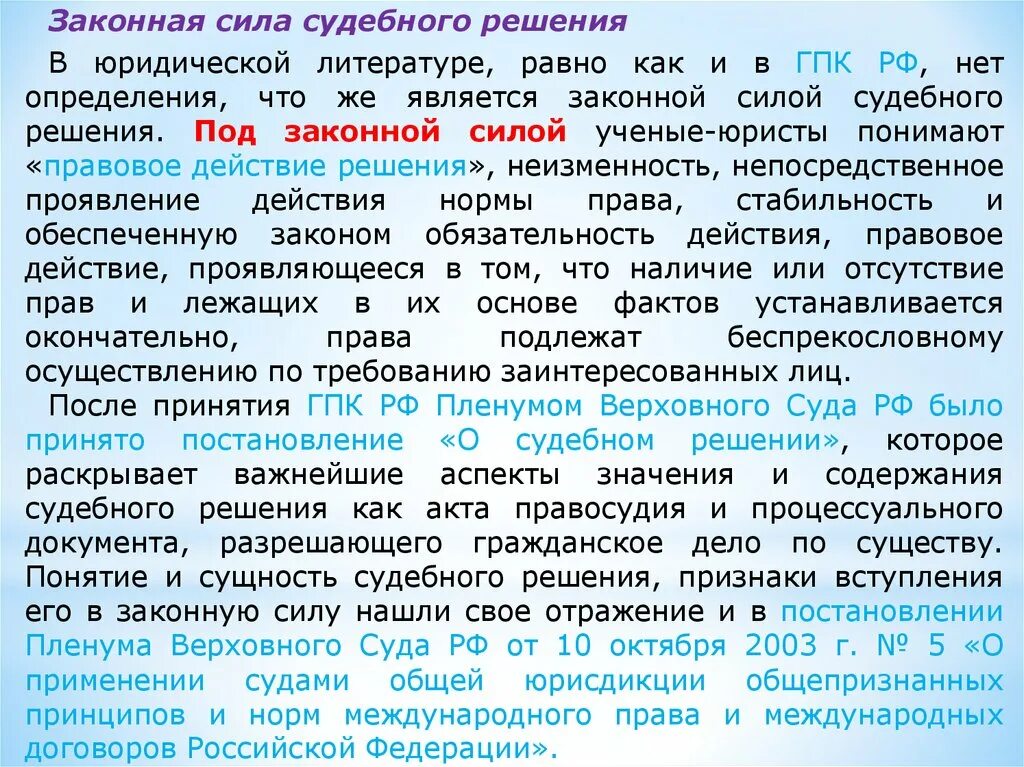 Законная сила судебного решения

В юридической литературе, равно как и в ГПК РФ, нет определения, что же является законной силой судебного решения. Под законной силой ученые-юристы понимают «правовое действие решения», неизменность, непосредственное проявление действия нормы права, стабильность и обеспеченную законом обязательность действия, правовое действие, проявляющееся в том, что наличие или отсутствие прав и лежащих в их основе фактов устанавливается окончательно, права подлежат беспрекословному осуществлению по требованию заинтересованных лиц.

После принятия ГПК РФ Пленумом Верховного Суда РФ было принято постановление «О судебном решении», которое раскрывает важнейшие аспекты значения и содержания судебного решения как акта правосудия и процессуального документа, разрешающего гражданское дело по существу. Понятие и сущность судебного решения, признаки вступления его в законную силу нашли свое отражение и в постановлении Пленума Верховного Суда РФ от 10 октября 2003 г. № 5 «О применении судами общей юрисдикции общепризнанных принципов и норм международного права и международных договоров Российской Федерации».